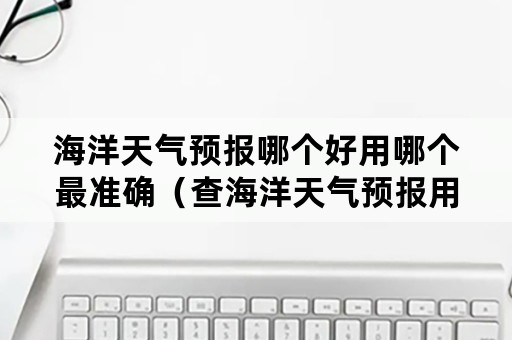 海洋天气预报哪个好用哪个最准确（查海洋天气预报用